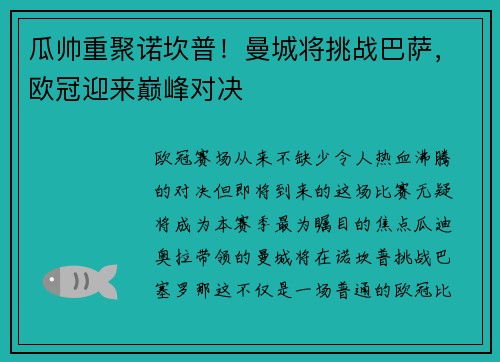 瓜帅重聚诺坎普！曼城将挑战巴萨，欧冠迎来巅峰对决

欧冠赛场从来不缺少令人热血沸腾的对决但即将到来的这场比赛无疑将成为本赛季最为瞩目的焦点瓜迪奥拉带领的曼城将在诺坎普挑战巴塞罗那这不仅是一场普通的欧冠比